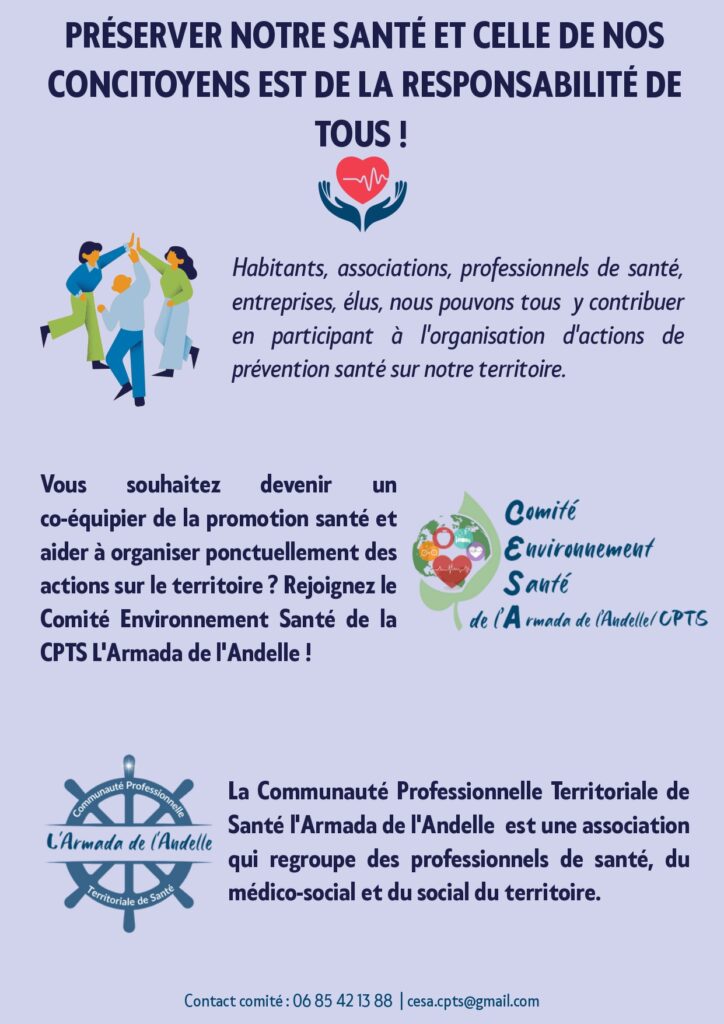 PRÉSERVER NOTRE SANTÉ ET CELLE DE NOS CONCITOYENS EST DE LA RESPONSABILITÉ DE TOUS !

Habitants, associations, professionnels de santé, entreprises, élus, nous pouvons tous y contribuer en participant à l'organisation d'actions de prévention santé sur notre territoire.

Vous souhaitez devenir un co-équipier de la promotion santé et aider à organiser ponctuellement des actions sur le territoire ? Rejoignez le Comité Environnement Santé de la CPTS L'Armada de l'Andelle !

Comité Environnement Santé de l'Armada de l'Andelle/CPTS

Communauté Professionnelle L'Armada de l'Andelle Territoriale de Santé

La Communauté Professionnelle Territoriale de Santé l'Armada de l'Andelle est une association qui regroupe des professionnels de santé, du médico-social et du social du territoire.

Contact comité : 06 85 42 13 88 | cesa.cpts@gmail.com